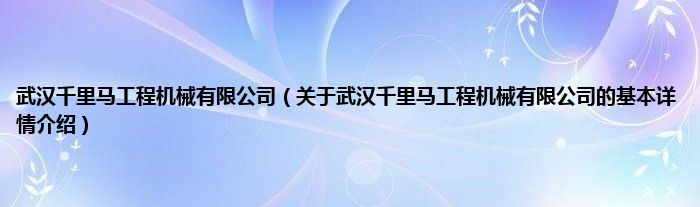 武汉千里马工程机械有限公司（关于武汉千里马工程机械有限公司的基本详情介绍）